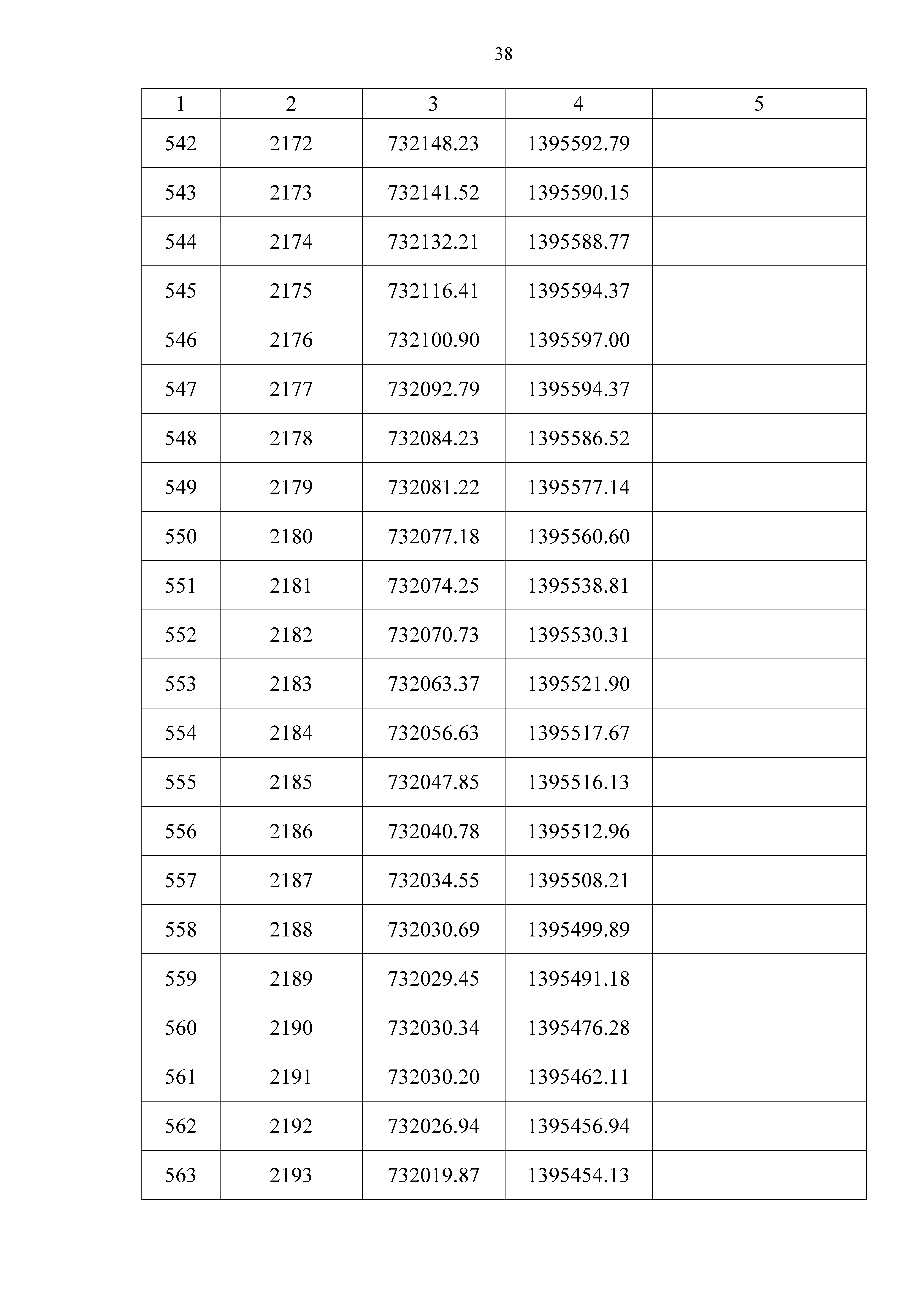 38

| 1 | 2 | 3 | 4 | 5 |
|---|---|---|---|---|
| 542 | 2172 | 732148.23 | 1395592.79 | |
| 543 | 2173 | 732141.52 | 1395590.15 | |
| 544 | 2174 | 732132.21 | 1395588.77 | |
| 545 | 2175 | 732116.41 | 1395594.37 | |
| 546 | 2176 | 732100.90 | 1395597.00 | |
| 547 | 2177 | 732092.79 | 1395594.37 | |
| 548 | 2178 | 732084.23 | 1395586.52 | |
| 549 | 2179 | 732081.22 | 1395577.14 | |
| 550 | 2180 | 732077.18 | 1395560.60 | |
| 551 | 2181 | 732074.25 | 1395538.81 | |
| 552 | 2182 | 732070.73 | 1395530.31 | |
| 553 | 2183 | 732063.37 | 1395521.90 | |
| 554 | 2184 | 732056.63 | 1395517.67 | |
| 555 | 2185 | 732047.85 | 1395516.13 | |
| 556 | 2186 | 732040.78 | 1395512.96 | |
| 557 | 2187 | 732034.55 | 1395508.21 | |
| 558 | 2188 | 732030.69 | 1395499.89 | |
| 559 | 2189 | 732029.45 | 1395491.18 | |
| 560 | 2190 | 732030.34 | 1395476.28 | |
| 561 | 2191 | 732030.20 | 1395462.11 | |
| 562 | 2192 | 732026.94 | 1395456.94 | |
| 563 | 2193 | 732019.87 | 1395454.13 | |